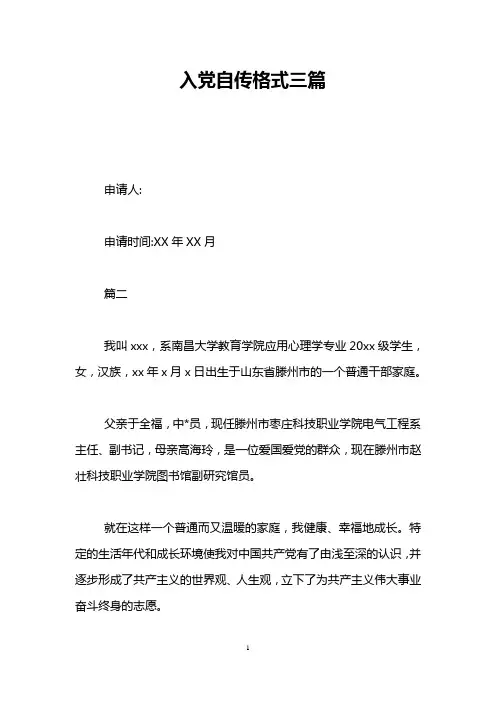 入党自传格式三篇

申请人:

申请时间:XX 年 XX 月

篇二

我叫 xxx，系南昌大学教育学院应用心理学专业 20xx 级学生，女，汉族，xx 年 x 月 x 日出生于山东省滕州市的一个普通干部家庭。

父亲于全福，中*员，现任滕州市枣庄科技职业学院电气工程系主任、副书记，母亲高海玲，是一位爱国爱党的群众，现在滕州市赵壮科技职业学院图书馆副研究馆员。

就在这样一个普通而又温暖的家庭，我健康、幸福地成长。特定的生活年代和成长环境使我对中国共产党有了由浅至深的认识，并逐步形成了共产主义的世界观、人生观，立下了为共产主义伟大事业奋斗终身的志愿。

1